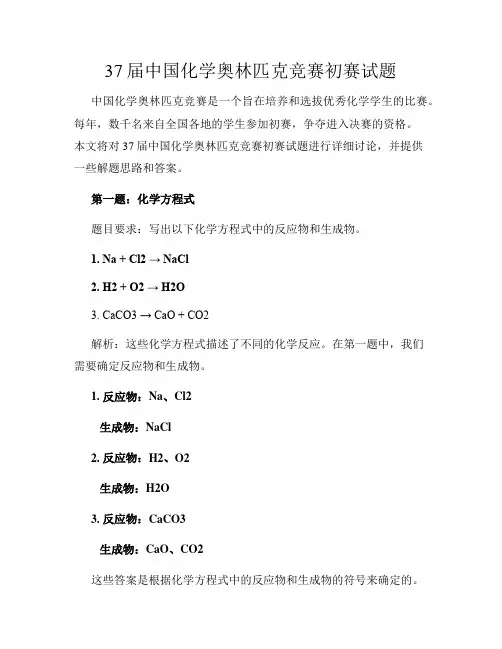 37届中国化学奥林匹克竞赛初赛试题

中国化学奥林匹克竞赛是一个旨在培养和选拔优秀化学学生的比赛。每年，数千名来自全国各地的学生参加初赛，争夺进入决赛的资格。本文将对37届中国化学奥林匹克竞赛初赛试题进行详细讨论，并提供一些解题思路和答案。

第一题：化学方程式

题目要求：写出以下化学方程式中的反应物和生成物。

1. Na + Cl2 → NaCl

2. H2 + O2 → H2O

3. CaCO3 → CaO + CO2

解析：这些化学方程式描述了不同的化学反应。在第一题中，我们需要确定反应物和生成物。

1. 反应物：Na、Cl2

生成物：NaCl

2. 反应物：H2、O2

生成物：H2O

3. 反应物：CaCO3

生成物：CaO、CO2

这些答案是根据化学方程式中的反应物和生成物的符号来确定的。